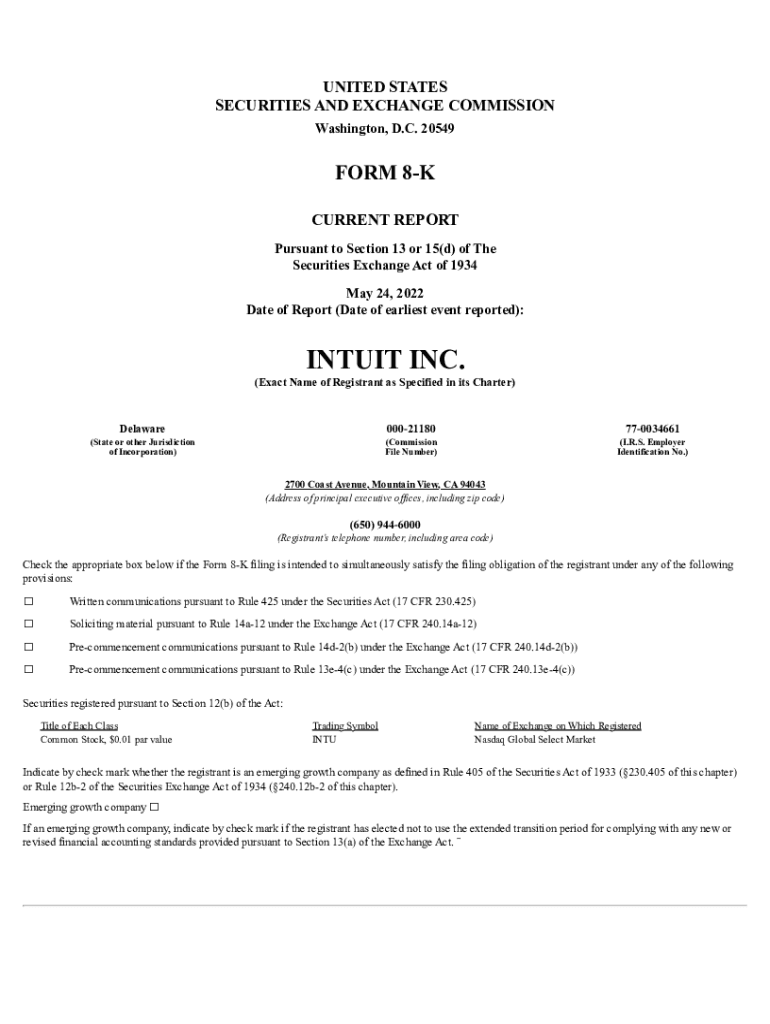 UNITED STATES
SECURITIES AND EXCHANGE COMMISSION
Washington, D.C. 20549

FORM 8-K

CURRENT REPORT

Pursuant to Section 13 or 15(d) of The Securities Exchange Act of 1934

May 24, 2022
Date of Report (Date of earliest event reported):

INTUIT INC.
(Exact Name of Registrant as Specified in its Charter)

| Delaware | 000-21180 | 77-0034661 |
|---|---|---|
| (State or other Jurisdiction of Incorporation) | (Commission File Number) | (I.R.S. Employer Identification No.) |

2700 Coast Avenue, Mountain View, CA 94043
(Address of principal executive offices, including zip code)

(650) 944-6000
(Registrant's telephone number, including area code)

Check the appropriate box below if the Form 8-K filing is intended to simultaneously satisfy the filing obligation of the registrant under any of the following provisions:

☐ Written communications pursuant to Rule 425 under the Securities Act (17 CFR 230.425)

☐ Soliciting material pursuant to Rule 14a-12 under the Exchange Act (17 CFR 240.14a-12)

☐ Pre-commencement communications pursuant to Rule 14d-2(b) under the Exchange Act (17 CFR 240.14d-2(b))

☐ Pre-commencement communications pursuant to Rule 13e-4(c) under the Exchange Act (17 CFR 240.13e-4(c))

Securities registered pursuant to Section 12(b) of the Act:

| Title of Each Class | Trading Symbol | Name of Exchange on Which Registered |
|---|---|---|
| Common Stock, $0.01 par value | INTU | Nasdaq Global Select Market |

Indicate by check mark whether the registrant is an emerging growth company as defined in Rule 405 of the Securities Act of 1933 (§230.405 of this chapter) or Rule 12b-2 of the Securities Exchange Act of 1934 (§240.12b-2 of this chapter).

Emerging growth company ☐

If an emerging growth company, indicate by check mark if the registrant has elected not to use the extended transition period for complying with any new or revised financial accounting standards provided pursuant to Section 13(a) of the Exchange Act. ¨